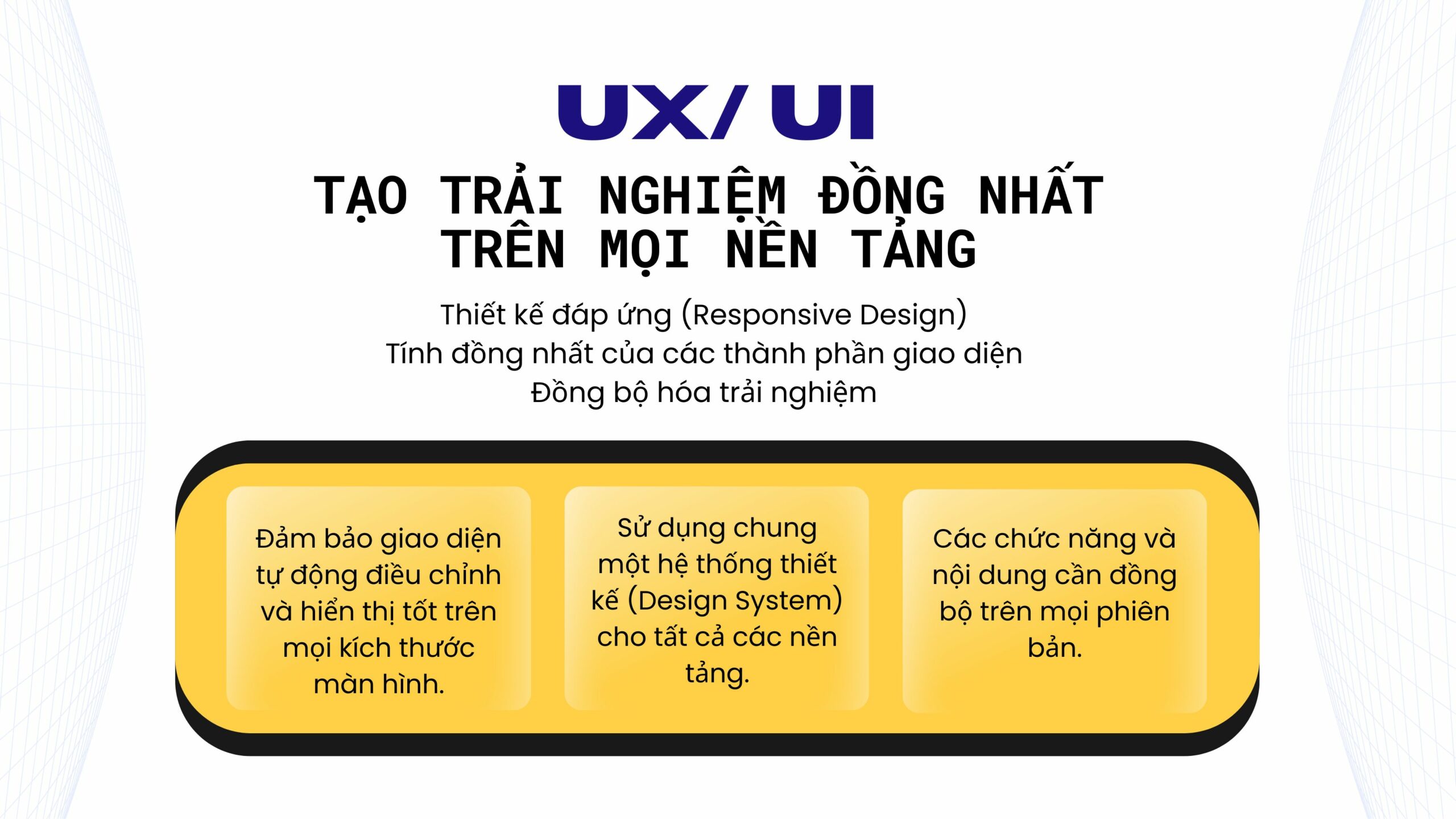 UX/ UI

TẠO TRẢI NGHIỆM ĐỒNG NHẤT TRÊN MỌI NỀN TẢNG

Thiết kế đáp ứng (Responsive Design)
Tính đồng nhất của các thành phần giao diện
Đồng bộ hóa trải nghiệm

Đảm bảo giao diện tự động điều chỉnh và hiển thị tốt trên mọi kích thước màn hình.

Sử dụng chung một hệ thống thiết kế (Design System) cho tất cả các nền tảng.

Các chức năng và nội dung cần đồng bộ trên mọi phiên bản.